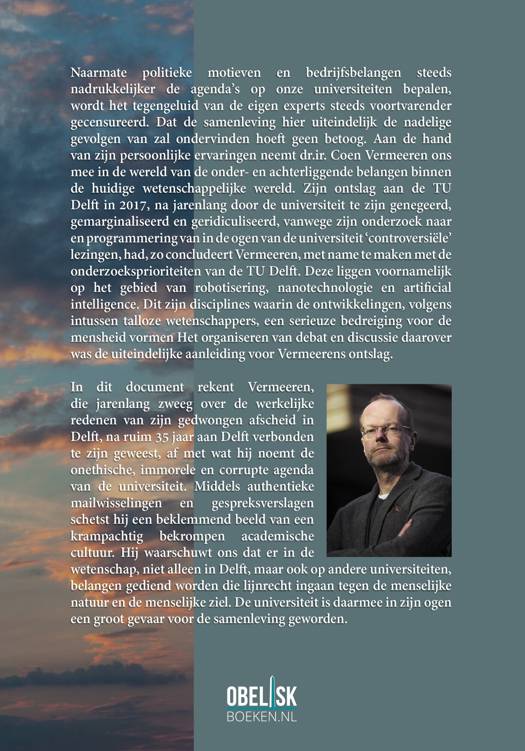 Naarmate politieke motieven en bedrijfsbelangen steeds nadrukkelijker de agenda's op onze universiteiten bepalen, wordt het tegengeluid van de eigen experts steeds voortvarender gecensureerd. Dat de samenleving hier uiteindelijk de nadelige gevolgen van zal ondervinden hoeft geen betoog. Aan de hand van zijn persoonlijke ervaringen neemt dr.ir. Coen Vermeeren ons mee in de wereld van de onder- en achterliggende belangen binnen de huidige wetenschappelijke wereld. Zijn ontslag aan de TU Delft in 2017, na jarenlang door de universiteit te zijn genegeerd, gemarginaliseerd en geridiculiseerd, vanwege zijn onderzoek naar en programmering van in de ogen van de universiteit 'controversiële' lezingen, had, zo concludeert Vermeeren, met name te maken met de onderzoeksprioriteiten van de TU Delft. Deze liggen voornamelijk op het gebied van robotisering, nanotechnologie en artificial intelligence. Dit zijn disciplines waarin de ontwikkelingen, volgens intussen talloze wetenschappers, een serieuze bedreiging voor de mensheid vormen Het organiseren van debat en discussie daarover was de uiteindelijke aanleiding voor Vermeerens ontslag.

In dit document rekent Vermeeren, die jarenlang zweeg over de werkelijke redenen van zijn gedwongen afscheid in Delft, na ruim 35 jaar aan Delft verbonden te zijn geweest, af met wat hij noemt de onethische, immorele en corrupte agenda van de universiteit. Middels authentieke mailwisselingen en gespreksverslagen schetst hij een beklemmend beeld van een krampachtig bekrompen academische cultuur. Hij waarschuwt ons dat er in de wetenschap, niet alleen in Delft, maar ook op andere universiteiten, belangen gediend worden die lijnrecht ingaan tegen de menselijke natuur en de menselijke ziel. De universiteit is daarmee in zijn ogen een groot gevaar voor de samenleving geworden.

OBELISK
BOEKEN.NL